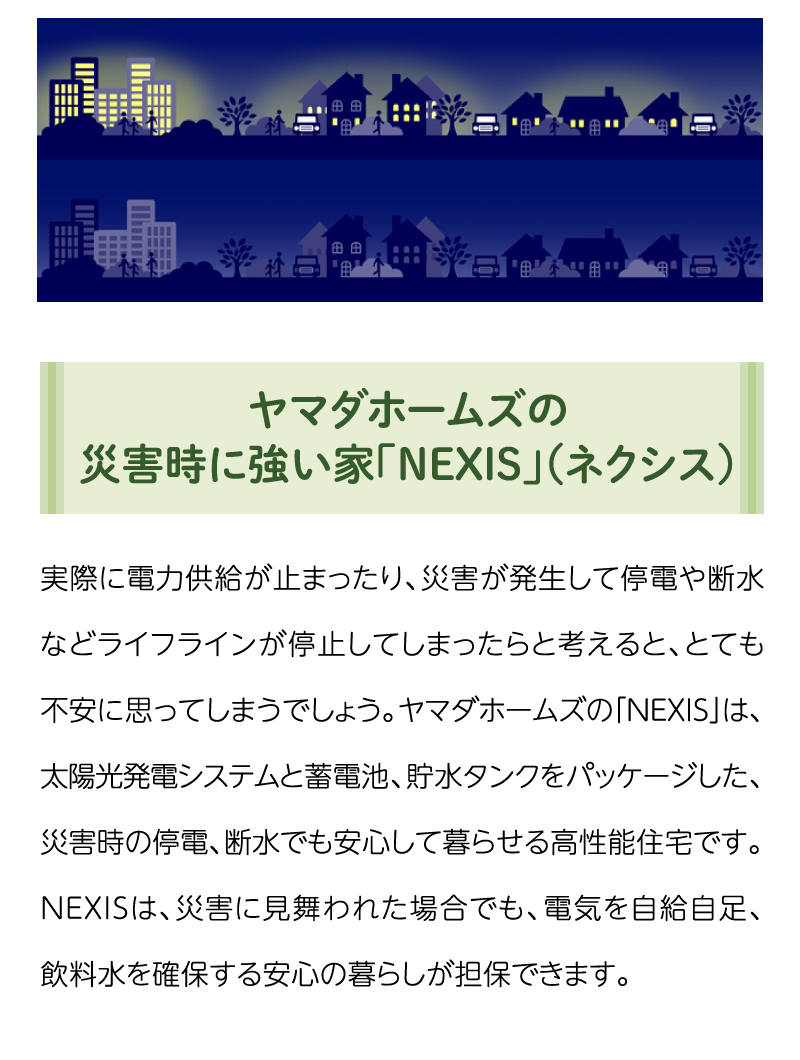 ヤマダホームズの
災害時に強い家「NEXIS」(ネクシス)

実際に電力供給が止まったり、災害が発生して停電や断水などライフラインが停止してしまったらと考えると、とても不安に思ってしまうでしょう。ヤマダホームズの「NEXIS」は、太陽光発電システムと蓄電池、貯水タンクをパッケージした、災害時の停電、断水でも安心して暮らせる高性能住宅です。NEXISは、災害に見舞われた場合でも、電気を自給自足、飲料水を確保する安心の暮らしが担保できます。